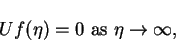 $U f(\eta) = 0$ as $\eta \to \infty$,